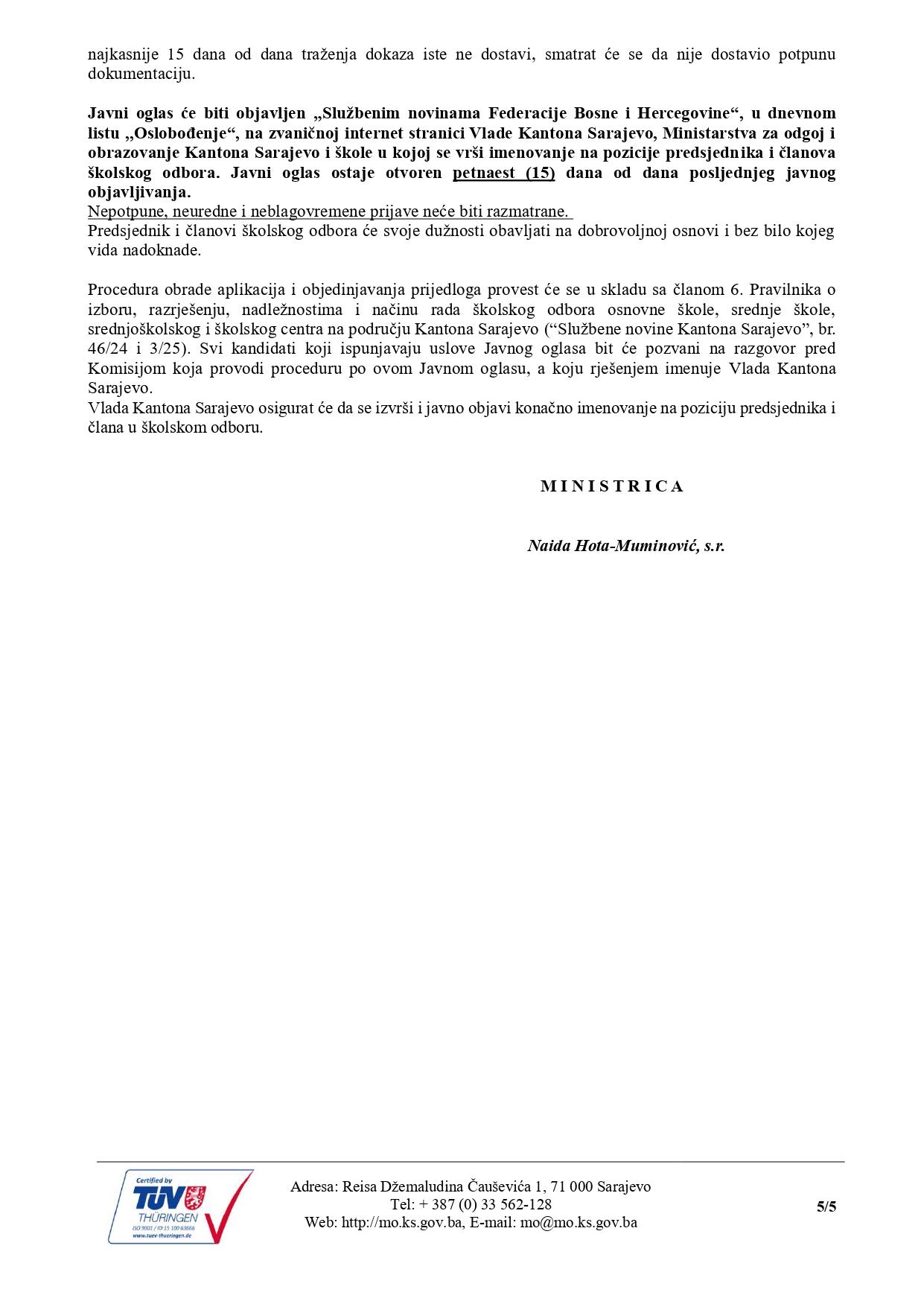 najkasnije 15 dana od dana traženja dokaza iste ne dostavi, smatrat će se da nije dostavio potpunu dokumentaciju.

Javni oglas će biti objavljen „Službenim novinama Federacije Bosne i Hercegovine“, u dnevnom listu „Oslobođenje“, na zvaničnoj internet stranici Vlade Kantona Sarajevo, Ministarstva za odgoj i obrazovanje Kantona Sarajevo i škole u kojoj se vrši imenovanje na pozicije predsjednika i članova školskog odbora. Javni oglas ostaje otvoren petnaest (15) dana od dana posljednjeg javnog objavljivanja.
Nepotpune, neuredne i neblagovremene prijave neće biti razmatrane.
Predsjednik i članovi školskog odbora će svoje dužnosti obavljati na dobrovoljnoj osnovi i bez bilo kojeg vida nadoknade.

Procedura obrade aplikacija i objedinjavanja prijedloga provest će se u skladu sa članom 6. Pravilnika o izboru, razrješenju, nadležnostima i načinu rada školskog odbora osnovne škole, srednje škole, srednjoškolskog i školskog centra na području Kantona Sarajevo (“Službene novine Kantona Sarajevo”, br. 46/24 i 3/25). Svi kandidati koji ispunjavaju uslove Javnog oglasa bit će pozvani na razgovor pred Komisijom koja provodi proceduru po ovom Javnom oglasu, a koju rješenjem imenuje Vlada Kantona Sarajevo.
Vlada Kantona Sarajevo osigurat će da se izvrši i javno objavi konačno imenovanje na poziciju predsjednika i člana u školskom odboru.

M I N I S T R I C A

Naida Hota-Muminović, s.r.

Certified by TÜV THÜRINGEN ISO 9001 / ID 15 100 63666 www.tuev-thueringen.de

Adresa: Reisa Džemaludina Čauševića 1, 71 000 Sarajevo
Tel: + 387 (0) 33 562-128
Web: http://mo.ks.gov.ba, E-mail: mo@mo.ks.gov.ba

5/5